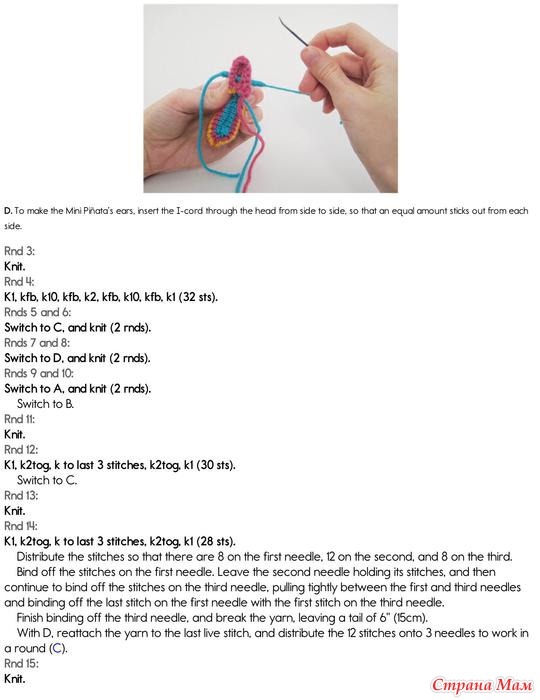 D. To make the Mini Piñata's ears, insert the I-cord through the head from side to side, so that an equal amount sticks out from each side.

Rnd 3:
Knit.
Rnd 4:
K1, kfb, k10, kfb, k2, kfb, k10, kfb, k1 (32 sts).
Rnds 5 and 6:
Switch to C, and knit (2 rnds).
Rnds 7 and 8:
Switch to D, and knit (2 rnds).
Rnds 9 and 10:
Switch to A, and knit (2 rnds).
Switch to B.
Rnd 11:
Knit.
Rnd 12:
K1, k2tog, k to last 3 stitches, k2tog, k1 (30 sts).
Switch to C.
Rnd 13:
Knit.
Rnd 14:
K1, k2tog, k to last 3 stitches, k2tog, k1 (28 sts).
Distribute the stitches so that there are 8 on the first needle, 12 on the second, and 8 on the third.
Bind off the stitches on the first needle. Leave the second needle holding its stitches, and then continue to bind off the stitches on the third needle, pulling tightly between the first and third needles and binding off the last stitch on the first needle with the first stitch on the third needle.
Finish binding off the third needle, and break the yarn, leaving a tail of 6" (15cm).
With D, reattach the yarn to the last live stitch, and distribute the 12 stitches onto 3 needles to work in a round (C).
Rnd 15:
Knit.

Страна Мам